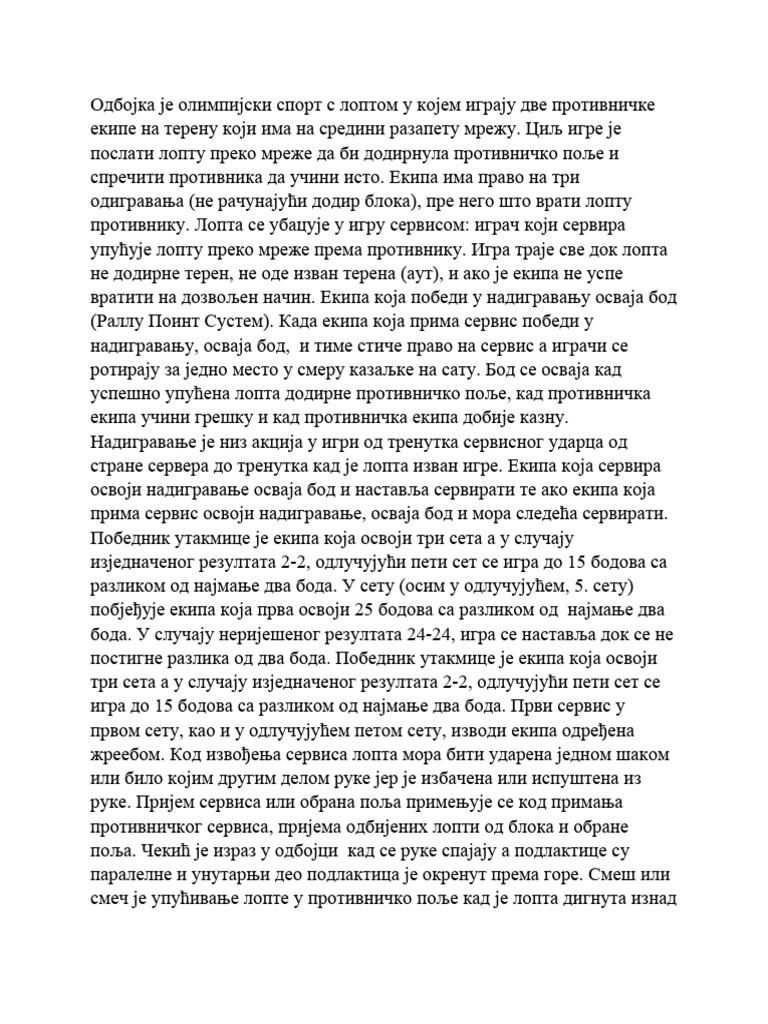 Одбојка је олимпијски спорт с лоптом у којем играју две противничке екипе на терену који има на средини разапету мрежу. Циљ игре је послати лопту преко мреже да би додирнула противничко поље и спречити противника да учини исто. Екипа има право на три одигравања (не рачунајући додир блока), пре него што врати лопту противнику. Лопта се убацује у игру сервисом: играч који сервира упућује лопту преко мреже према противнику. Игра траје све док лопта не додирне терен, не оде изван терена (аут), и ако је екипа не успе вратити на дозвољен начин. Екипа која победи у надигравању осваја бод (Раллу Поинт Сустем). Када екипа која прима сервис победи у надигравању, осваја бод, и тиме стиче право на сервис а играчи се ротирају за једно место у смеру казаљке на сату. Бод се осваја кад успешно упућена лопта додирне противничко поље, кад противничка екипа учини грешку и кад противничка екипа добије казну. Надигравање је низ акција у игри од тренутка сервисног ударца од стране сервера до тренутка кад је лопта изван игре. Екипа која сервира освоји надигравање осваја бод и наставља сервирати те ако екипа која прима сервис освоји надигравање, осваја бод и мора следећа сервирати. Победник утакмице је екипа која освоји три сета а у случају изједначеног резултата 2-2, одлучујући пети сет се игра до 15 бодова са разликом од најмање два бода. У сету (осим у одлучујућем, 5. сету) побјеђује екипа која прва освоји 25 бодова са разликом од најмање два бода. У случају неријешеног резултата 24-24, игра се наставља док се не постигне разлика од два бода. Победник утакмице је екипа која освоји три сета а у случају изједначеног резултата 2-2, одлучујући пети сет се игра до 15 бодова са разликом од најмање два бода. Први сервис у првом сету, као и у одлучујућем петом сету, изводи екипа одређена жреебом. Код извођења сервиса лопта мора бити ударена једном шаком или било којим другим делом руке јер је избачена или испуштена из руке. Пријем сервиса или обрана поља примењује се код примања противничког сервиса, пријема одбијених лопти од блока и обране поља. Чекић је израз у одбојци кад се руке спајају а подлактице су паралелне и унутарњи део подлактица је окренут према горе. Смеш или смеч је упућивање лопте у противничко поље кад је лопта дигнута изнад